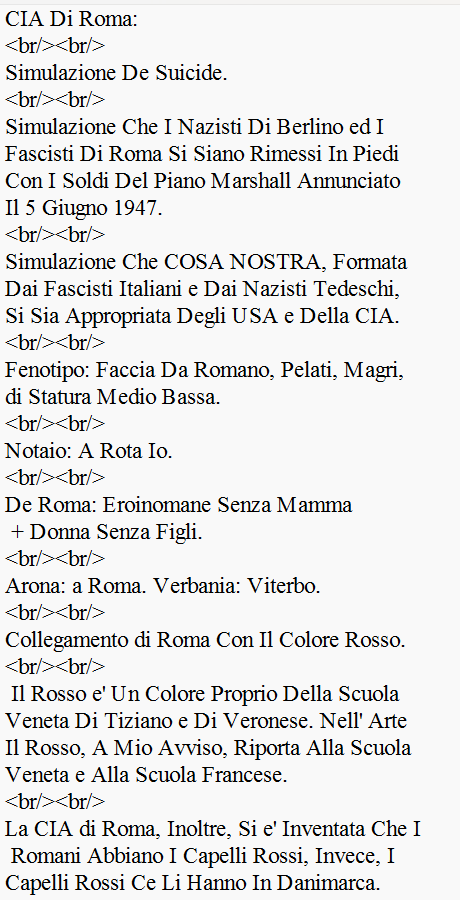 CIA Di Roma:
<br/><br/>
Simulazione De Suicide.
<br/><br/>
Simulazione Che I Nazisti Di Berlino ed I Fascisti Di Roma Si Siano Rimessi In Piedi Con I Soldi Del Piano Marshall Annunciato Il 5 Giugno 1947.
<br/><br/>
Simulazione Che COSA NOSTRA, Formata Dai Fascisti Italiani e Dai Nazisti Tedeschi, Si Sia Appropriata Degli USA e Della CIA.
<br/><br/>
Fenotipo: Faccia Da Romano, Pelati, Magri, di Statura Medio Bassa.
<br/><br/>
Notaio: A Rota Io.
<br/><br/>
De Roma: Eroinomane Senza Mamma
+ Donna Senza Figli.
<br/><br/>
Arona: a Roma. Verbania: Viterbo.
<br/><br/>
Collegamento di Roma Con Il Colore Rosso.
<br/><br/>
Il Rosso e' Un Colore Proprio Della Scuola Veneta Di Tiziano e Di Veronese. Nell' Arte Il Rosso, A Mio Avviso, Riporta Alla Scuola Veneta e Alla Scuola Francese.
<br/><br/>
La CIA di Roma, Inoltre, Si e' Inventata Che I Romani Abbiano I Capelli Rossi, Invece, I Capelli Rossi Ce Li Hanno In Danimarca.